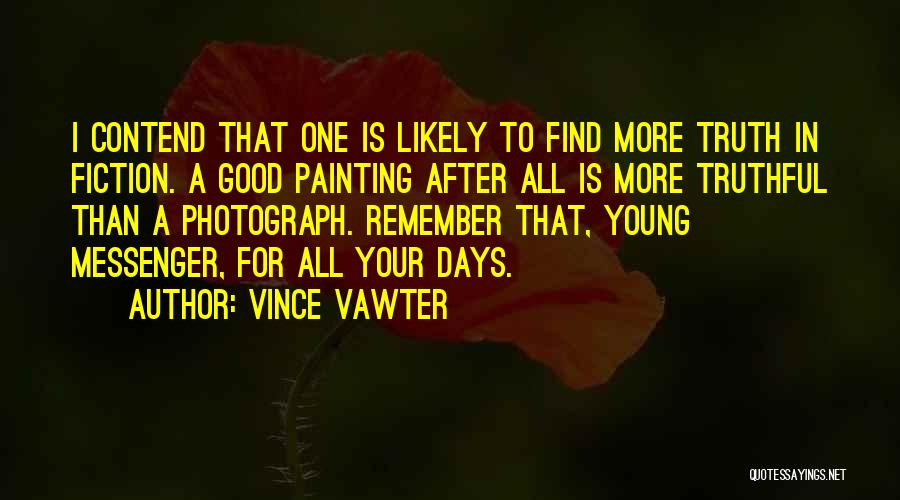 I CONTEND THAT ONE IS LIKELY TO FIND MORE TRUTH IN FICTION. A GOOD PAINTING AFTER ALL IS MORE TRUTHFUL THAN A PHOTOGRAPH. REMEMBER THAT, YOUNG MESSENGER, FOR ALL YOUR DAYS.

AUTHOR: VINCE VAWTER

QUOTESSAYINGS.NET